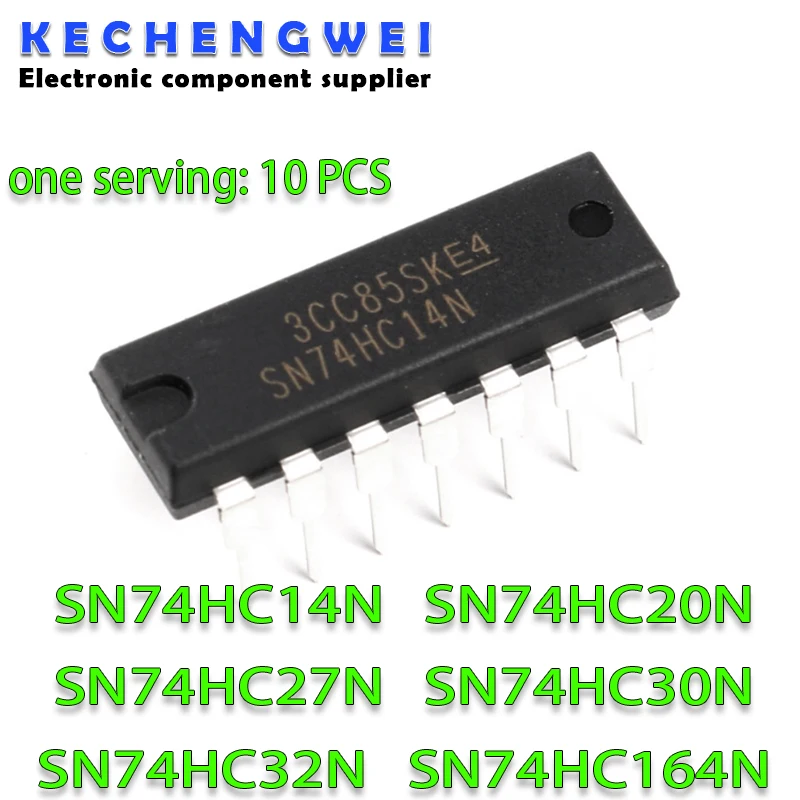 KECHENGWEI
Electronic component supplier

one serving: 10 PCS

3CC85SKE4
SN74HC14N

SN74HC14N SN74HC20N
SN74HC27N SN74HC30N
SN74HC32N SN74HC164N